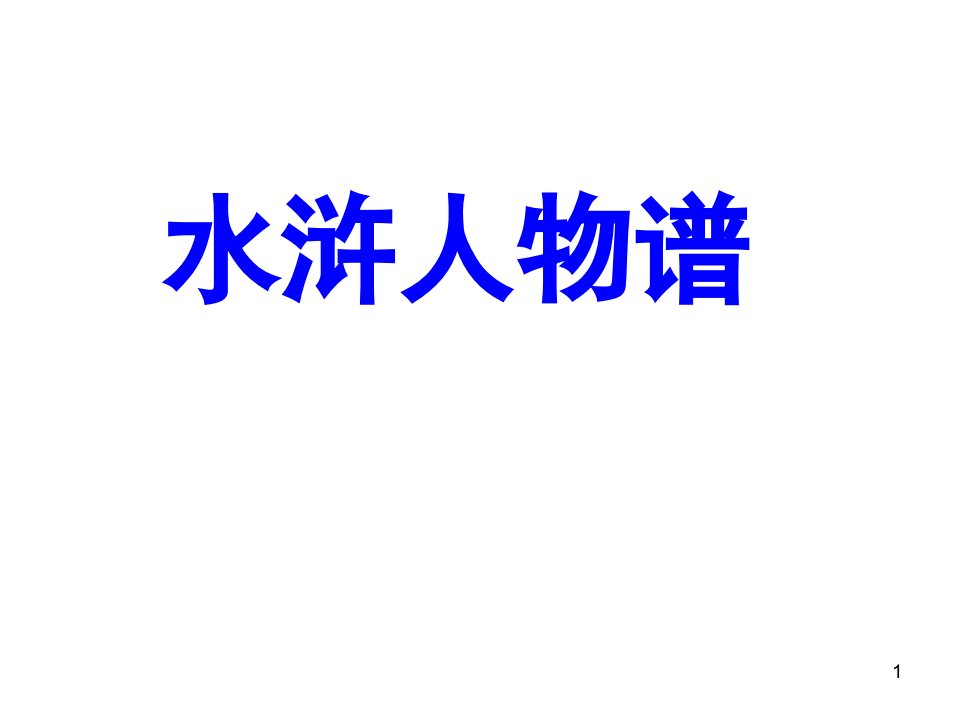 水浒人物谱

1